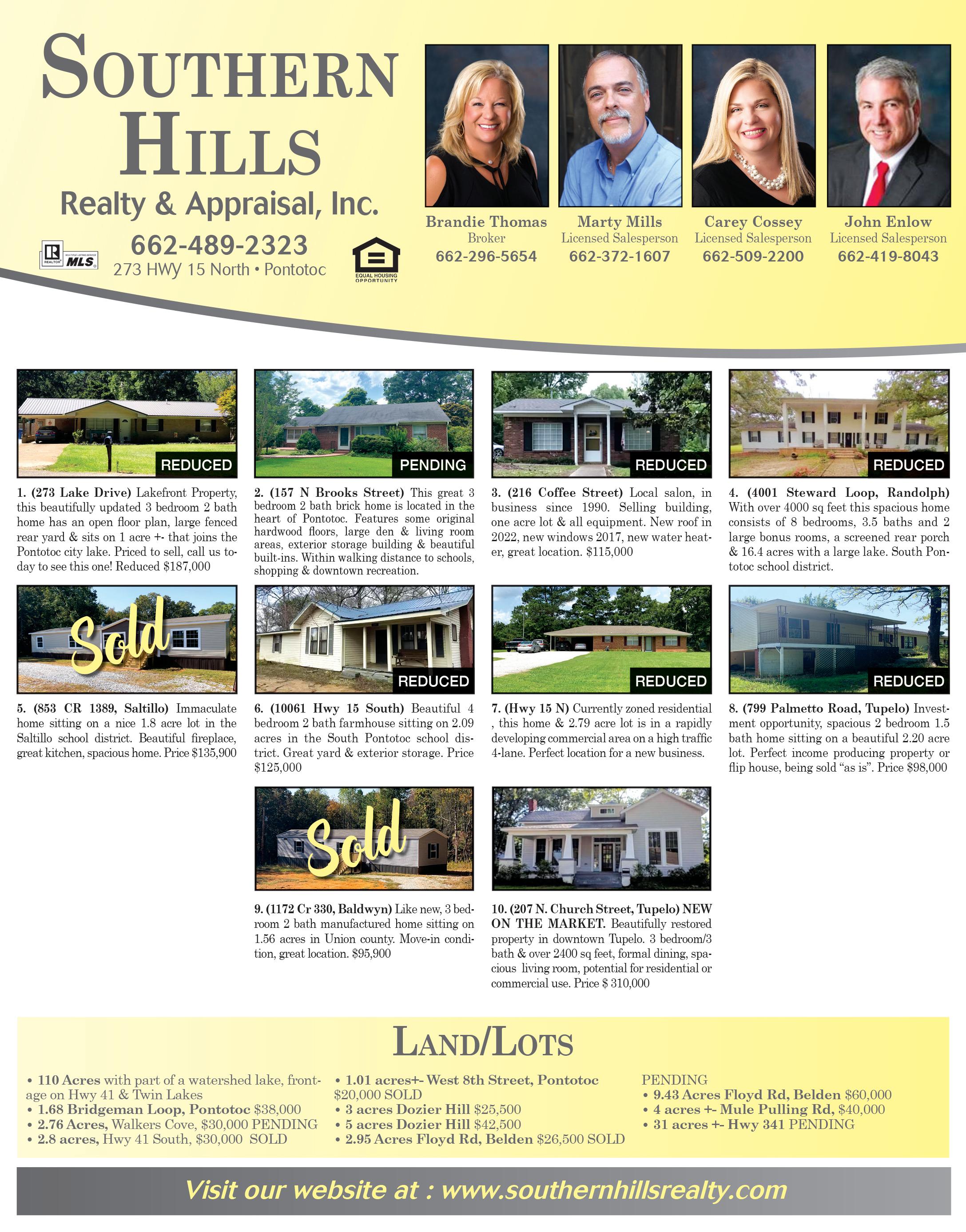 SOUTHERN HILLS
Realty & Appraisal, Inc.
662-489-2323
273 HWY 15 North • Pontotoc

REALTOR MLS

EQUAL HOUSING OPPORTUNITY

Brandie Thomas
Broker
662-296-5654

Marty Mills
Licensed Salesperson
662-372-1607

Carey Cossey
Licensed Salesperson
662-509-2200

John Enlow
Licensed Salesperson
662-419-8043

REDUCED

1. (273 Lake Drive) Lakefront Property, this beautifully updated 3 bedroom 2 bath home has an open floor plan, large fenced rear yard & sits on 1 acre +- that joins the Pontotoc city lake. Priced to sell, call us today to see this one! Reduced $187,000

PENDING

2. (157 N Brooks Street) This great 3 bedroom 2 bath brick home is located in the heart of Pontotoc. Features some original hardwood floors, large den & living room areas, exterior storage building & beautiful built-ins. Within walking distance to schools, shopping & downtown recreation.

REDUCED

3. (216 Coffee Street) Local salon, in business since 1990. Selling building, one acre lot & all equipment. New roof in 2022, new windows 2017, new water heater, great location. $115,000

REDUCED

4. (4001 Steward Loop, Randolph) With over 4000 sq feet this spacious home consists of 8 bedrooms, 3.5 baths and 2 large bonus rooms, a screened rear porch & 16.4 acres with a large lake. South Pontotoc school district.

Sold

5. (853 CR 1389, Saltillo) Immaculate home sitting on a nice 1.8 acre lot in the Saltillo school district. Beautiful fireplace, great kitchen, spacious home. Price $135,900

REDUCED

6. (10061 Hwy 15 South) Beautiful 4 bedroom 2 bath farmhouse sitting on 2.09 acres in the South Pontotoc school district. Great yard & exterior storage. Price $125,000

REDUCED

7. (Hwy 15 N) Currently zoned residential , this home & 2.79 acre lot is in a rapidly developing commercial area on a high traffic 4-lane. Perfect location for a new business.

REDUCED

8. (799 Palmetto Road, Tupelo) Investment opportunity, spacious 2 bedroom 1.5 bath home sitting on a beautiful 2.20 acre lot. Perfect income producing property or flip house, being sold “as is”. Price $98,000

Sold

9. (1172 Cr 330, Baldwyn) Like new, 3 bedroom 2 bath manufactured home sitting on 1.56 acres in Union county. Move-in condition, great location. $95,900

10. (207 N. Church Street, Tupelo) NEW ON THE MARKET. Beautifully restored property in downtown Tupelo. 3 bedroom/3 bath & over 2400 sq feet, formal dining, spacious living room, potential for residential or commercial use. Price $ 310,000

LAND/LOTS

• 110 Acres with part of a watershed lake, frontage on Hwy 41 & Twin Lakes
• 1.68 Bridgeman Loop, Pontotoc $38,000
• 2.76 Acres, Walkers Cove, $30,000 PENDING
• 2.8 acres, Hwy 41 South, $30,000 SOLD

• 1.01 acres+- West 8th Street, Pontotoc $20,000 SOLD
• 3 acres Dozier Hill $25,500
• 5 acres Dozier Hill $42,500
• 2.95 Acres Floyd Rd, Belden $26,500 SOLD

PENDING
• 9.43 Acres Floyd Rd, Belden $60,000
• 4 acres +- Mule Pulling Rd, $40,000
• 31 acres +- Hwy 341 PENDING

Visit our website at : www.southernhillsrealty.com